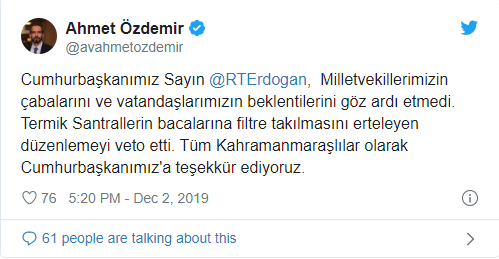 Ahmet Özdemir
@avahmetozdemir

Cumhurbaşkanımız Sayın @RTErdogan,  Milletvekillerimizin çabalarını ve vatandaşlarımızın beklentilerini göz ardı etmedi. Termik Santrallerin bacalarına filtre takılmasını erteleyen düzenlemeyi veto etti. Tüm Kahramanmaraşlılar olarak Cumhurbaşkanımız'a teşekkür ediyoruz.

76  5:20 PM - Dec 2, 2019

61 people are talking about this